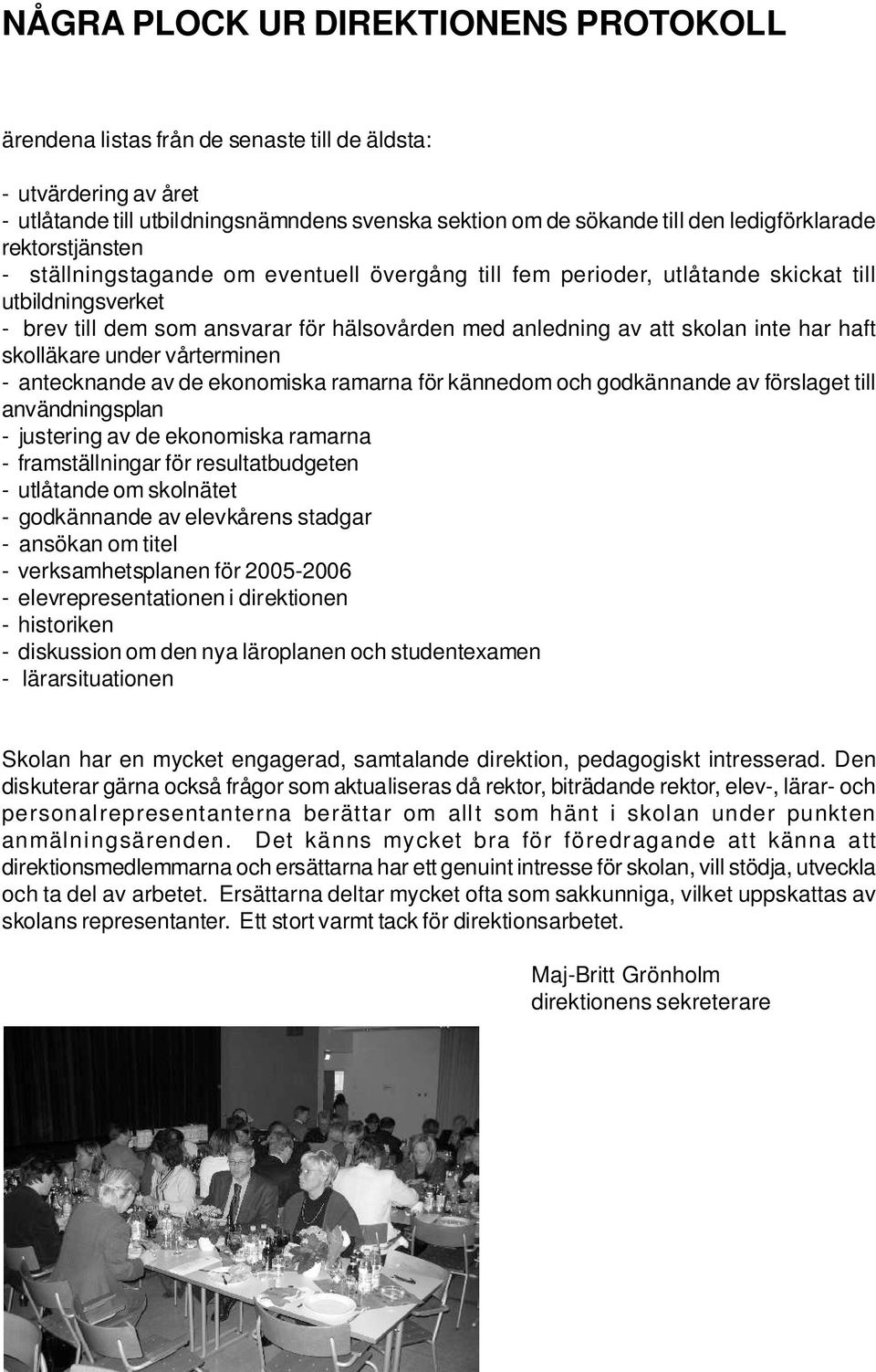 NÅGRA PLOCK UR DIREKTIONENS PROTOKOLL

ärendena listas från de senaste till de äldsta:

- utvärdering av året
- utlåtande till utbildningsnämndens svenska sektion om de sökande till den ledigförklarade rektorstjänsten
- ställningstagande om eventuell övergång till fem perioder, utlåtande skickat till utbildningsverket
- brev till dem som ansvarar för hälsovården med anledning av att skolan inte har haft skolläkare under vårterminen
- antecknande av de ekonomiska ramarna för kännedom och godkännande av förslaget till användningsplan
- justering av de ekonomiska ramarna
- framställningar för resultatbudgeten
- utlåtande om skolnätet
- godkännande av elevkårens stadgar
- ansökan om titel
- verksamhetsplanen för 2005-2006
- elevrepresentationen i direktionen
- historiken
- diskussion om den nya läroplanen och studentexamen
- lärarsituationen

Skolan har en mycket engagerad, samtalande direktion, pedagogiskt intresserad. Den diskuterar gärna också frågor som aktualiseras då rektor, biträdande rektor, elev-, lärar- och personalrepresentanterna berättar om allt som hänt i skolan under punkten anmälningsärenden. Det känns mycket bra för föredragande att känna att direktionsmedlemmarna och ersättarna har ett genuint intresse för skolan, vill stödja, utveckla och ta del av arbetet. Ersättarna deltar mycket ofta som sakkunniga, vilket uppskattas av skolans representanter. Ett stort varmt tack för direktionsarbetet.

Maj-Britt Grönholm
direktionens sekreterare